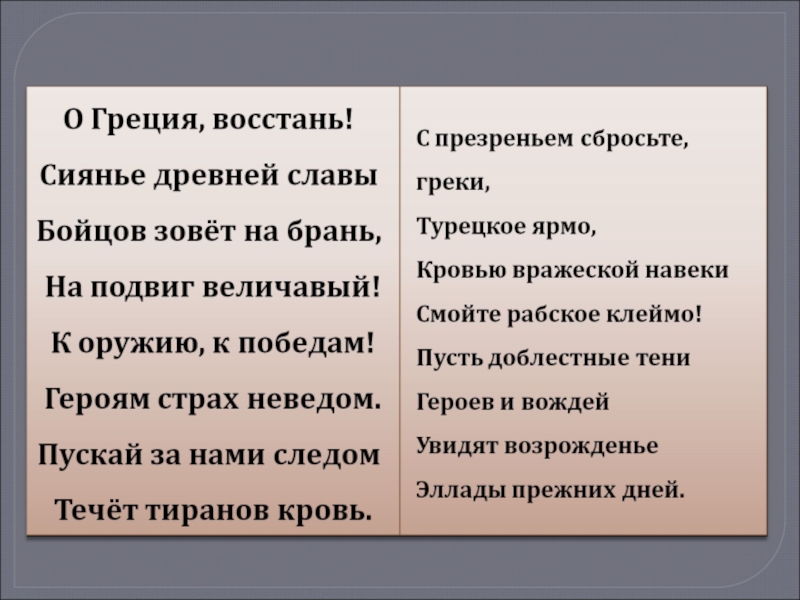 О Греция, восстань!
Сиянье древней славы
Бойцов зовёт на брань,
На подвиг величавый!
К оружию, к победам!
Героям страх неведом.
Пускай за нами следом
Течёт тиранов кровь.

С презреньем сбросьте,
греки,
Турецкое ярмо,
Кровью вражеской навеки
Смойте рабское клеймо!
Пусть доблестные тени
Героев и вождей
Увидят возрожденье
Эллады прежних дней.